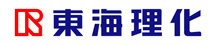 東海理化